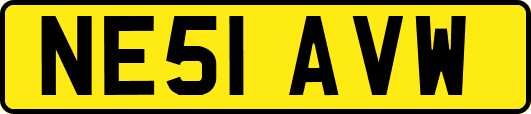 NE51 AVW